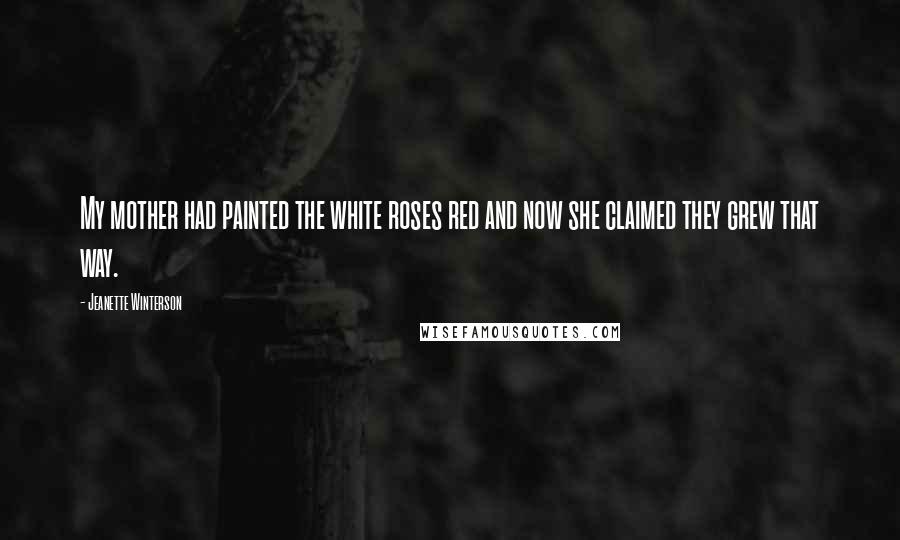 My mother had painted the white roses red and now she claimed they grew that way.

- Jeanette Winterson

WISEFAMOUSQUOTES.COM